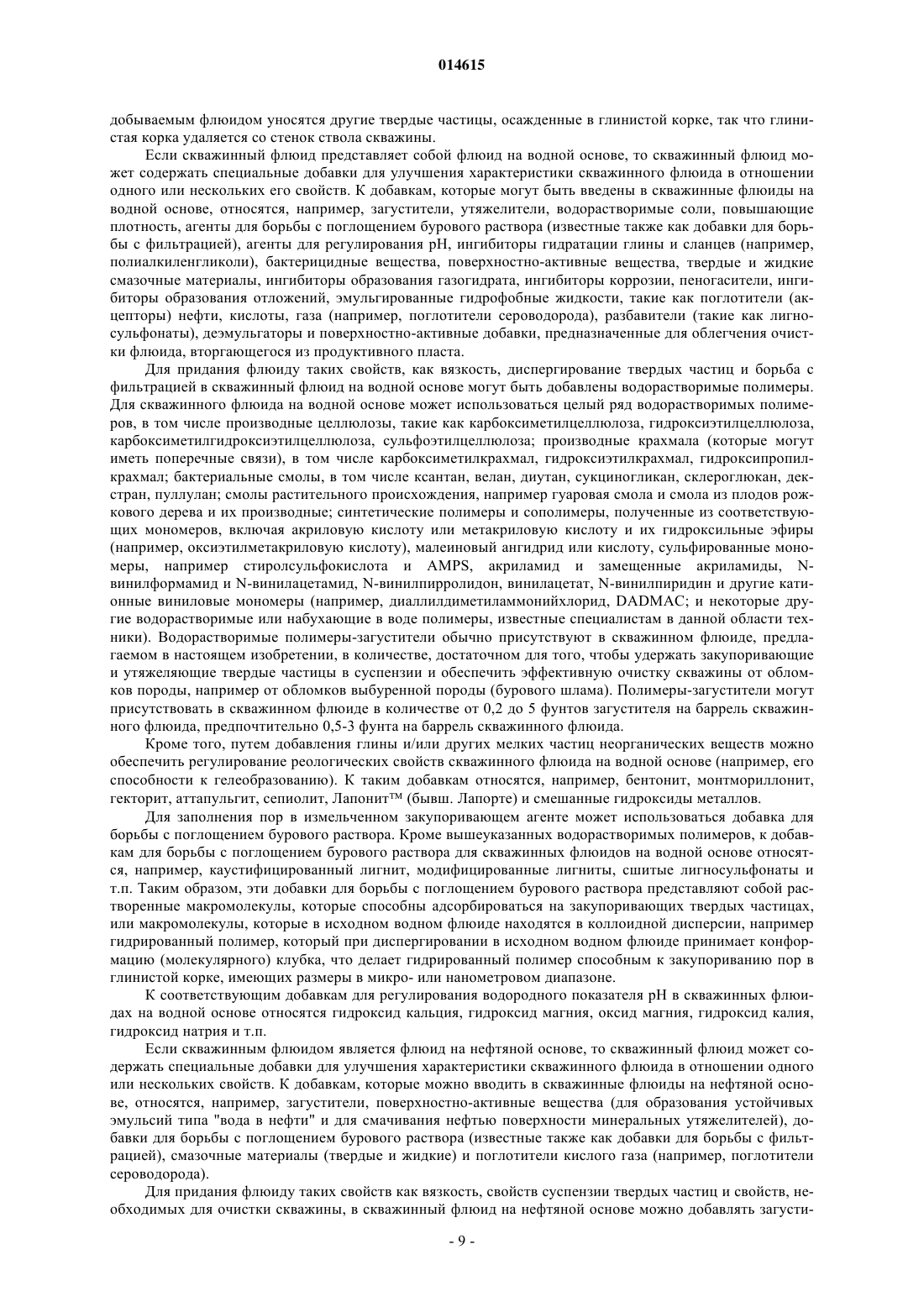 014615

добываемым флюидом уносятся другие твердые частицы, осажденные в глинистой корке, так что глинистая корка удаляется со стенок ствола скважины.

Если скважинный флюид представляет собой флюид на водной основе, то скважинный флюид может содержать специальные добавки для улучшения характеристики скважинного флюида в отношении одного или нескольких его свойств. К добавкам, которые могут быть введены в скважинные флюиды на водной основе, относятся, например, загустители, утяжелители, водорастворимые соли, повышающие плотность, агенты для борьбы с поглощением бурового раствора (известные также как добавки для борьбы с фильтрацией), агенты для регулирования pH, ингибиторы гидратации глины и сланцев (например, полиалкиленгликоли), бактерицидные вещества, поверхностно-активные вещества, твердые и жидкие смазочные материалы, ингибиторы образования газогидрата, ингибиторы коррозии, пеногасители, ингибиторы образования отложений, эмульгированные гидрофобные жидкости, такие как поглотители (акцепторы) нефти, кислоты, газа (например, поглотители сероводорода), разбавители (такие как лигносульфонаты), деэмульгаторы и поверхностно-активные добавки, предназначенные для облегчения очистки флюида, вторгающегося из продуктивного пласта.

Для придания флюиду таких свойств, как вязкость, диспергирование твердых частиц и борьба с фильтрацией в скважинный флюид на водной основе могут быть добавлены водорастворимые полимеры. Для скважинного флюида на водной основе может использоваться целый ряд водорастворимых полимеров, в том числе производные целлюлозы, такие как карбоксиметилцеллюлоза, гидроксиэтилцеллюлоза, карбоксиметилгидроксиэтилцеллюлоза, сульфоэтилцеллюлоза; производные крахмала (которые могут иметь поперечные связи), в том числе карбоксиметилкрахмал, гидроксиэтилкрахмал, гидроксипропилкрахмал; бактериальные смолы, в том числе ксантан, велан, диутан, сукциногликан, склероглюкан, декстран, пуллулан; смолы растительного происхождения, например гуаровая смола и смола из плодов рожкового дерева и их производные; синтетические полимеры и сополимеры, полученные из соответствующих мономеров, включая акриловую кислоту или метакриловую кислоту и их гидроксильные эфиры (например, оксиэтилметакриловую кислоту), малеиновый ангидрид или кислоту, сульфированные мономеры, например стиролсульфокислота и AMPS, акриламид и замещенные акриламиды, N-винилформамид и N-винилацетамид, N-винилпирролидон, винилацетат, N-винилпиридин и другие катионные виниловые мономеры (например, диаллилдиметиламмонийхлорид, DADMAC; и некоторые другие водорастворимые или набухающие в воде полимеры, известные специалистам в данной области техники). Водорастворимые полимеры-загустители обычно присутствуют в скважинном флюиде, предлагаемом в настоящем изобретении, в количестве, достаточном для того, чтобы удержать закупоривающие и утяжеляющие твердые частицы в суспензии и обеспечить эффективную очистку скважины от обломков породы, например от обломков выбуренной породы (бурового шлама). Полимеры-загустители могут присутствовать в скважинном флюиде в количестве от 0,2 до 5 фунтов загустителя на баррель скважинного флюида, предпочтительно 0,5-3 фунта на баррель скважинного флюида.

Кроме того, путем добавления глины и/или других мелких частиц неорганических веществ можно обеспечить регулирование реологических свойств скважинного флюида на водной основе (например, его способности к гелеобразованию). К таким добавкам относятся, например, бентонит, монтмориллонит, гекторит, аттапульгит, сепиолит, Лапонит™ (бывш. Лапорте) и смешанные гидроксиды металлов.

Для заполнения пор в измельченном закупоривающем агенте может использоваться добавка для борьбы с поглощением бурового раствора. Кроме вышеуказанных водорастворимых полимеров, к добавкам для борьбы с поглощением бурового раствора для скважинных флюидов на водной основе относятся, например, каустифицированный лигнит, модифицированные лигниты, сшитые лигносульфонаты и т.п. Таким образом, эти добавки для борьбы с поглощением бурового раствора представляют собой растворенные макромолекулы, которые способны адсорбироваться на закупоривающих твердых частицах, или макромолекулы, которые в исходном водном флюиде находятся в коллоидной дисперсии, например гидрированный полимер, который при диспергировании в исходном водном флюиде принимает конформацию (молекулярного) клубка, что делает гидрированный полимер способным к закупориванию пор в глинистой корке, имеющих размеры в микро- или нанометровом диапазоне.

К соответствующим добавкам для регулирования водородного показателя pH в скважинных флюидах на водной основе относятся гидроксид кальция, гидроксид магния, оксид магния, гидроксид калия, гидроксид натрия и т.п.

Если скважинным флюидом является флюид на нефтяной основе, то скважинный флюид может содержать специальные добавки для улучшения характеристики скважинного флюида в отношении одного или нескольких свойств. К добавкам, которые можно вводить в скважинные флюиды на нефтяной основе, относятся, например, загустители, поверхностно-активные вещества (для образования устойчивых эмульсий типа "вода в нефти" и для смачивания нефтью поверхности минеральных утяжелителей), добавки для борьбы с поглощением бурового раствора (известные также как добавки для борьбы с фильтрацией), смазочные материалы (твердые и жидкие) и поглотители кислого газа (например, поглотители сероводорода).

Для придания флюиду таких свойств как вязкость, свойств суспензии твердых частиц и свойств, необходимых для очистки скважины, в скважинный флюид на нефтяной основе можно добавлять загусти-

- 9 -